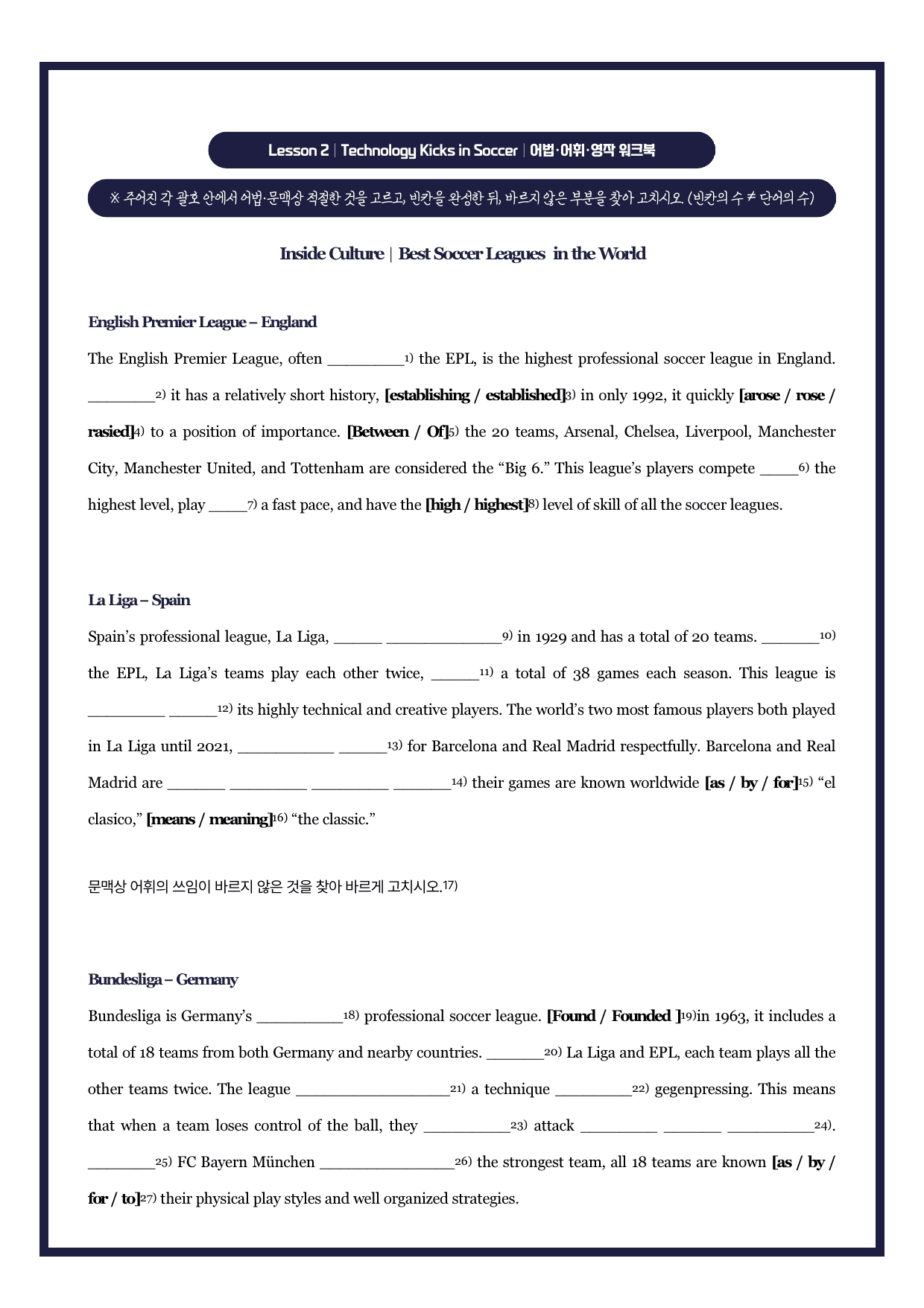 Lesson 2 | Technology Kicks in Soccer | 어법·어휘·영작 워크북

※ 주어진 각 괄호 안에서 어법·문맥상 적절한 것을 고르고, 빈칸을 완성한 뒤, 바르지 않은 부분을 찾아 고치시오. (빈칸의 수 ≠ 단어의 수)

Inside Culture | Best Soccer Leagues in the World

English Premier League – England

The English Premier League, often ____$^{1)}$ the EPL, is the highest professional soccer league in England. ____$^{2)}$ it has a relatively short history, [establishing / established]$^{3)}$ in only 1992, it quickly [arose / rose / rasied]$^{4)}$ to a position of importance. [Between / Of]$^{5)}$ the 20 teams, Arsenal, Chelsea, Liverpool, Manchester City, Manchester United, and Tottenham are considered the "Big 6." This league's players compete ____$^{6)}$ the highest level, play ____$^{7)}$ a fast pace, and have the [high / highest]$^{8)}$ level of skill of all the soccer leagues.

La Liga – Spain

Spain's professional league, La Liga, ____ ____$^{9)}$ in 1929 and has a total of 20 teams. ____$^{10)}$ the EPL, La Liga's teams play each other twice, ____$^{11)}$ a total of 38 games each season. This league is ____ ____$^{12)}$ its highly technical and creative players. The world's two most famous players both played in La Liga until 2021, ____ ____$^{13)}$ for Barcelona and Real Madrid respectfully. Barcelona and Real Madrid are ____ ____ ____ ____$^{14)}$ their games are known worldwide [as / by / for]$^{15)}$ "el clasico," [means / meaning]$^{16)}$ "the classic."

문맥상 어휘의 쓰임이 바르지 않은 것을 찾아 바르게 고치시오.$^{17)}$

Bundesliga – Germany

Bundesliga is Germany's ____$^{18)}$ professional soccer league. [Found / Founded ]$^{19)}$in 1963, it includes a total of 18 teams from both Germany and nearby countries. ____$^{20)}$ La Liga and EPL, each team plays all the other teams twice. The league ____$^{21)}$ a technique ____$^{22)}$ gegenpressing. This means that when a team loses control of the ball, they ____$^{23)}$ attack ____ ____ ____$^{24)}$. ____$^{25)}$ FC Bayern München ____$^{26)}$ the strongest team, all 18 teams are known [as / by / for / to]$^{27)}$ their physical play styles and well organized strategies.